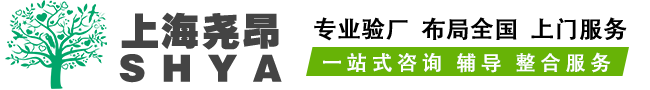 上海尧昂
SHYA

专业验厂 布局全国 上门服务

一站式咨询 辅导 整合服务